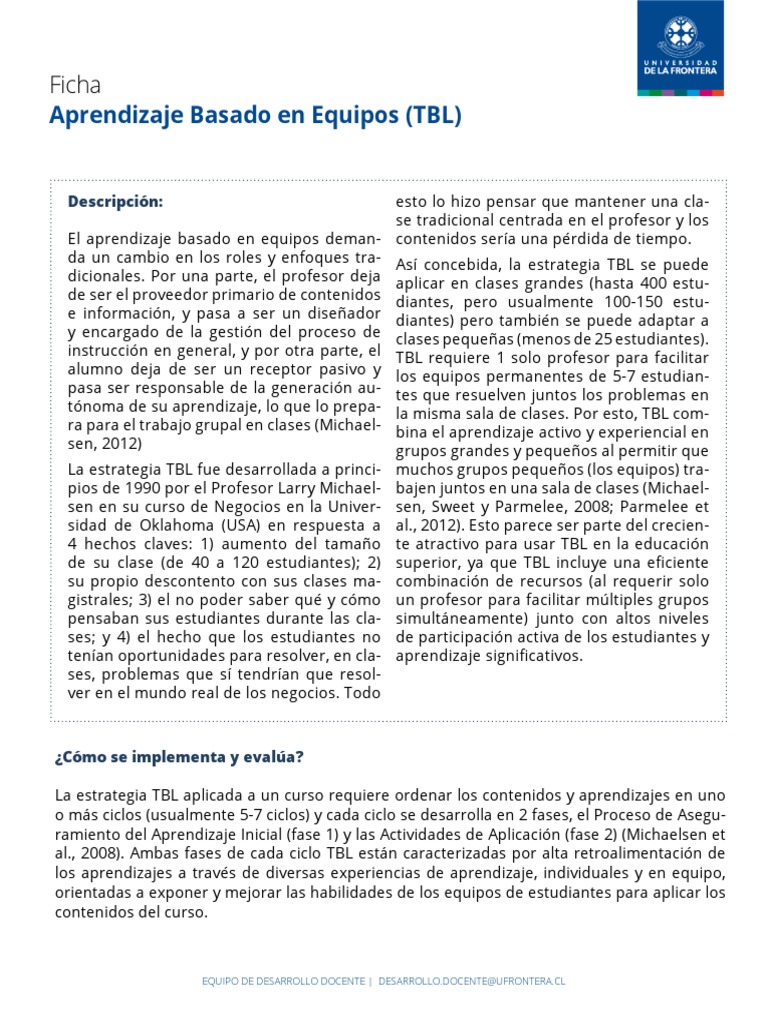 UNIVERSIDAD DE LA FRONTERA

Ficha
Aprendizaje Basado en Equipos (TBL)

Descripción:

El aprendizaje basado en equipos demanda un cambio en los roles y enfoques tradicionales. Por una parte, el profesor deja de ser el proveedor primario de contenidos e información, y pasa a ser un diseñador y encargado de la gestión del proceso de instrucción en general, y por otra parte, el alumno deja de ser un receptor pasivo y pasa ser responsable de la generación autónoma de su aprendizaje, lo que lo prepara para el trabajo grupal en clases (Michaelsen, 2012)

La estrategia TBL fue desarrollada a principios de 1990 por el Profesor Larry Michaelsen en su curso de Negocios en la Universidad de Oklahoma (USA) en respuesta a 4 hechos claves: 1) aumento del tamaño de su clase (de 40 a 120 estudiantes); 2) su propio descontento con sus clases magistrales; 3) el no poder saber qué y cómo pensaban sus estudiantes durante las clases; y 4) el hecho que los estudiantes no tenían oportunidades para resolver, en clases, problemas que sí tendrían que resolver en el mundo real de los negocios. Todo esto lo hizo pensar que mantener una clase tradicional centrada en el profesor y los contenidos sería una pérdida de tiempo.

Así concebida, la estrategia TBL se puede aplicar en clases grandes (hasta 400 estudiantes, pero usualmente 100-150 estudiantes) pero también se puede adaptar a clases pequeñas (menos de 25 estudiantes). TBL requiere 1 solo profesor para facilitar los equipos permanentes de 5-7 estudiantes que resuelven juntos los problemas en la misma sala de clases. Por esto, TBL combina el aprendizaje activo y experiencial en grupos grandes y pequeños al permitir que muchos grupos pequeños (los equipos) trabajen juntos en una sala de clases (Michaelsen, Sweet y Parmelee, 2008; Parmelee et al., 2012). Esto parece ser parte del creciente atractivo para usar TBL en la educación superior, ya que TBL incluye una eficiente combinación de recursos (al requerir solo un profesor para facilitar múltiples grupos simultáneamente) junto con altos niveles de participación activa de los estudiantes y aprendizaje significativos.

¿Cómo se implementa y evalúa?

La estrategia TBL aplicada a un curso requiere ordenar los contenidos y aprendizajes en uno o más ciclos (usualmente 5-7 ciclos) y cada ciclo se desarrolla en 2 fases, el Proceso de Aseguramiento del Aprendizaje Inicial (fase 1) y las Actividades de Aplicación (fase 2) (Michaelsen et al., 2008). Ambas fases de cada ciclo TBL están caracterizadas por alta retroalimentación de los aprendizajes a través de diversas experiencias de aprendizaje, individuales y en equipo, orientadas a exponer y mejorar las habilidades de los equipos de estudiantes para aplicar los contenidos del curso.

EQUIPO DE DESARROLLO DOCENTE | DESARROLLO.DOCENTE@UFRONTERA.CL